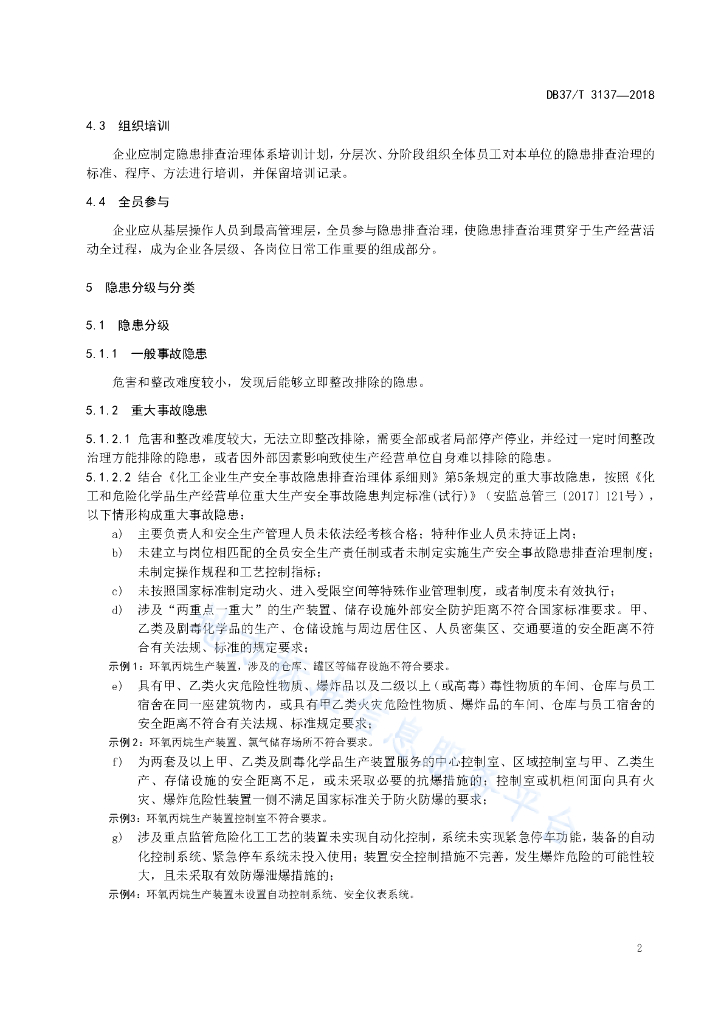 DB37/T 3137—2018

4.3 组织培训

企业应制定隐患排查治理体系培训计划，分层次、分阶段组织全体员工对本单位的隐患排查治理的标准、程序、方法进行培训，并保留培训记录。

4.4 全员参与

企业应从基层操作人员到最高管理层，全员参与隐患排查治理，使隐患排查治理贯穿于生产经营活动全过程，成为企业各层级、各岗位日常工作重要的组成部分。

5 隐患分级与分类

5.1 隐患分级

5.1.1 一般事故隐患

危害和整改难度较小，发现后能够立即整改排除的隐患。

5.1.2 重大事故隐患

5.1.2.1 危害和整改难度较大，无法立即整改排除，需要全部或者局部停产停业，并经过一定时间整改治理方能排除的隐患，或者因外部因素影响致使生产经营单位自身难以排除的隐患。

5.1.2.2 结合《化工企业生产安全事故隐患排查治理体系细则》第5条规定的重大事故隐患，按照《化工和危险化学品生产经营单位重大生产安全事故隐患判定标准(试行)》（安监总管三〔2017〕121号），以下情形构成重大事故隐患：

a) 主要负责人和安全生产管理人员未依法经考核合格；特种作业人员未持证上岗；

b) 未建立与岗位相匹配的全员安全生产责任制或者未制定实施生产安全事故隐患排查治理制度；未制定操作规程和工艺控制指标；

c) 未按照国家标准制定动火、进入受限空间等特殊作业管理制度，或者制度未有效执行；

d) 涉及“两重点一重大”的生产装置、储存设施外部安全防护距离不符合国家标准要求。甲、乙类及剧毒化学品的生产、仓储设施与周边居住区、人员密集区、交通要道的安全距离不符合有关法规、标准的规定要求；

示例1：环氧丙烷生产装置，涉及的仓库、罐区等储存设施不符合要求。

e) 具有甲、乙类火灾危险性物质、爆炸品以及二级以上（或高毒）毒性物质的车间、仓库与员工宿舍在同一座建筑物内，或具有甲乙类火灾危险性物质、爆炸品的车间、仓库与员工宿舍的安全距离不符合有关法规、标准规定要求；

示例2：环氧丙烷生产装置、氯气储存场所不符合要求。

f) 为两套及以上甲、乙类及剧毒化学品生产装置服务的中心控制室、区域控制室与甲、乙类生产、存储设施的安全距离不足，或未采取必要的抗爆措施的；控制室或机柜间面向具有火灾、爆炸危险性装置一侧不满足国家标准关于防火防爆的要求；

示例3：环氧丙烷生产装置控制室不符合要求。

g) 涉及重点监管危险化工工艺的装置未实现自动化控制，系统未实现紧急停车功能，装备的自动化控制系统、紧急停车系统未投入使用；装置安全控制措施不完善，发生爆炸危险的可能性较大，且未采取有效防爆泄爆措施的；

示例4：环氧丙烷生产装置未设置自动控制系统、安全仪表系统。

2